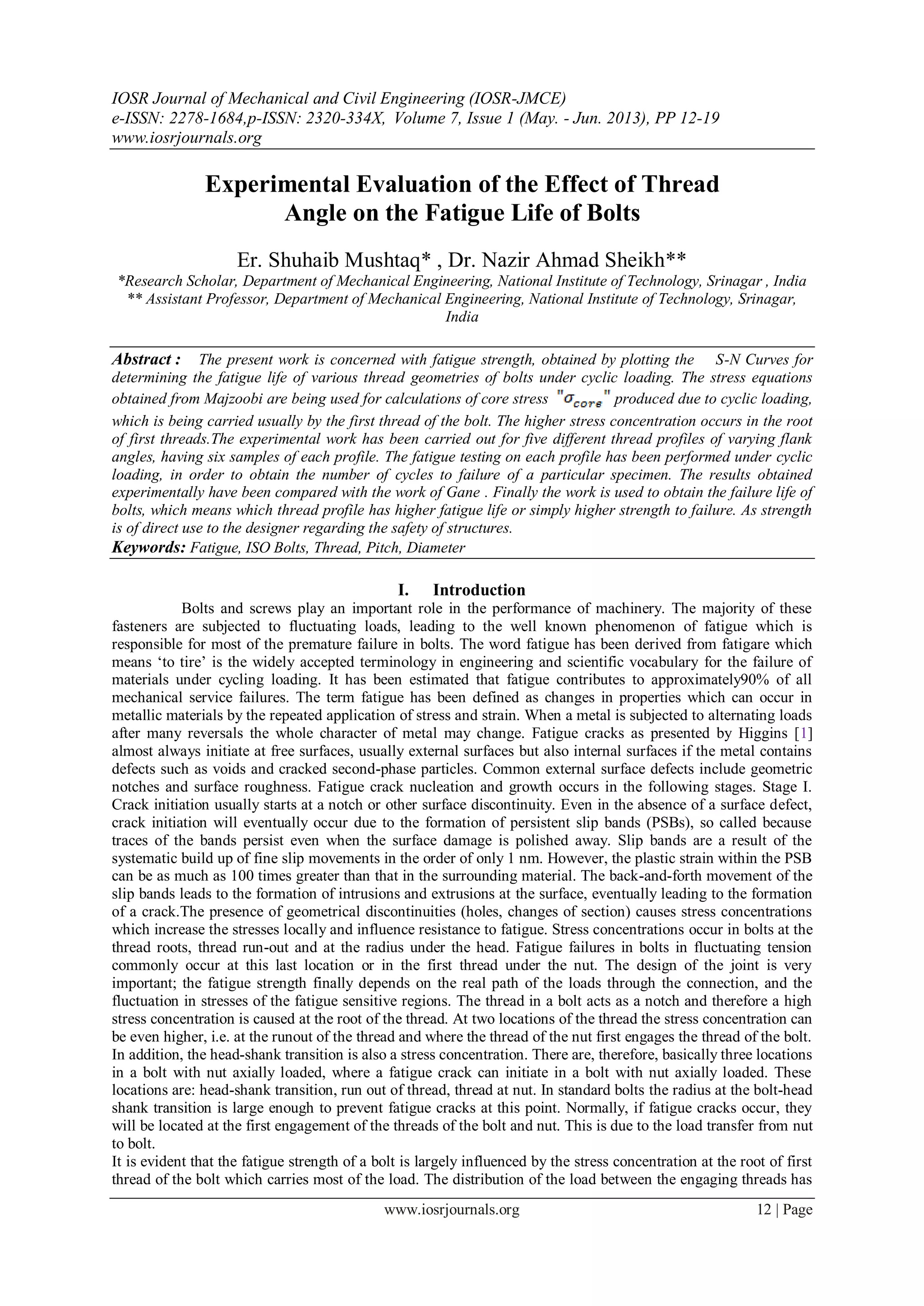 IOSR Journal of Mechanical and Civil Engineering (IOSR-JMCE)
e-ISSN: 2278-1684,p-ISSN: 2320-334X, Volume 7, Issue 1 (May. - Jun. 2013), PP 12-19
www.iosrjournals.org

Experimental Evaluation of the Effect of Thread Angle on the Fatigue Life of Bolts

Er. Shuhaib Mushtaq* , Dr. Nazir Ahmad Sheikh**
*Research Scholar, Department of Mechanical Engineering, National Institute of Technology, Srinagar , India
** Assistant Professor, Department of Mechanical Engineering, National Institute of Technology, Srinagar, India

Abstract : The present work is concerned with fatigue strength, obtained by plotting the S-N Curves for determining the fatigue life of various thread geometries of bolts under cyclic loading. The stress equations obtained from Majzoobi are being used for calculations of core stress "$\sigma_{core}$" produced due to cyclic loading, which is being carried usually by the first thread of the bolt. The higher stress concentration occurs in the root of first threads.The experimental work has been carried out for five different thread profiles of varying flank angles, having six samples of each profile. The fatigue testing on each profile has been performed under cyclic loading, in order to obtain the number of cycles to failure of a particular specimen. The results obtained experimentally have been compared with the work of Gane . Finally the work is used to obtain the failure life of bolts, which means which thread profile has higher fatigue life or simply higher strength to failure. As strength is of direct use to the designer regarding the safety of structures.
Keywords: Fatigue, ISO Bolts, Thread, Pitch, Diameter

I. Introduction
Bolts and screws play an important role in the performance of machinery. The majority of these fasteners are subjected to fluctuating loads, leading to the well known phenomenon of fatigue which is responsible for most of the premature failure in bolts. The word fatigue has been derived from fatigare which means ‘to tire’ is the widely accepted terminology in engineering and scientific vocabulary for the failure of materials under cycling loading. It has been estimated that fatigue contributes to approximately90% of all mechanical service failures. The term fatigue has been defined as changes in properties which can occur in metallic materials by the repeated application of stress and strain. When a metal is subjected to alternating loads after many reversals the whole character of metal may change. Fatigue cracks as presented by Higgins [1] almost always initiate at free surfaces, usually external surfaces but also internal surfaces if the metal contains defects such as voids and cracked second-phase particles. Common external surface defects include geometric notches and surface roughness. Fatigue crack nucleation and growth occurs in the following stages. Stage I. Crack initiation usually starts at a notch or other surface discontinuity. Even in the absence of a surface defect, crack initiation will eventually occur due to the formation of persistent slip bands (PSBs), so called because traces of the bands persist even when the surface damage is polished away. Slip bands are a result of the systematic build up of fine slip movements in the order of only 1 nm. However, the plastic strain within the PSB can be as much as 100 times greater than that in the surrounding material. The back-and-forth movement of the slip bands leads to the formation of intrusions and extrusions at the surface, eventually leading to the formation of a crack.The presence of geometrical discontinuities (holes, changes of section) causes stress concentrations which increase the stresses locally and influence resistance to fatigue. Stress concentrations occur in bolts at the thread roots, thread run-out and at the radius under the head. Fatigue failures in bolts in fluctuating tension commonly occur at this last location or in the first thread under the nut. The design of the joint is very important; the fatigue strength finally depends on the real path of the loads through the connection, and the fluctuation in stresses of the fatigue sensitive regions. The thread in a bolt acts as a notch and therefore a high stress concentration is caused at the root of the thread. At two locations of the thread the stress concentration can be even higher, i.e. at the runout of the thread and where the thread of the nut first engages the thread of the bolt. In addition, the head-shank transition is also a stress concentration. There are, therefore, basically three locations in a bolt with nut axially loaded, where a fatigue crack can initiate in a bolt with nut axially loaded. These locations are: head-shank transition, run out of thread, thread at nut. In standard bolts the radius at the bolt-head shank transition is large enough to prevent fatigue cracks at this point. Normally, if fatigue cracks occur, they will be located at the first engagement of the threads of the bolt and nut. This is due to the load transfer from nut to bolt.
It is evident that the fatigue strength of a bolt is largely influenced by the stress concentration at the root of first thread of the bolt which carries most of the load. The distribution of the load between the engaging threads has

www.iosrjournals.org 12 | Page